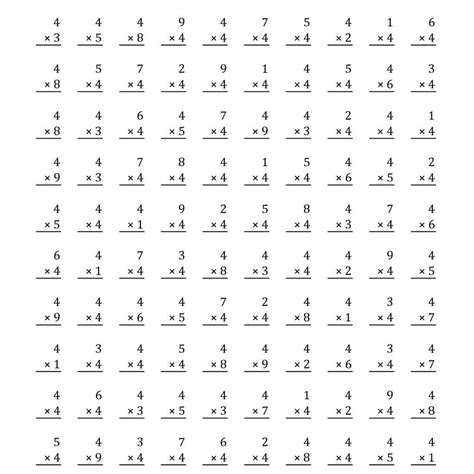 $4 \times 3$ $4 \times 5$ $4 \times 8$ $9 \times 4$ $4 \times 4$ $7 \times 4$ $5 \times 4$ $4 \times 2$ $1 \times 4$ $6 \times 4$

$4 \times 8$ $5 \times 4$ $7 \times 4$ $2 \times 4$ $9 \times 4$ $1 \times 4$ $4 \times 4$ $5 \times 4$ $4 \times 6$ $3 \times 4$

$4 \times 8$ $4 \times 3$ $6 \times 4$ $4 \times 5$ $7 \times 4$ $4 \times 9$ $4 \times 3$ $2 \times 4$ $4 \times 4$ $1 \times 4$

$4 \times 9$ $4 \times 3$ $7 \times 4$ $8 \times 4$ $4 \times 4$ $1 \times 4$ $5 \times 4$ $4 \times 6$ $4 \times 5$ $2 \times 4$

$4 \times 5$ $4 \times 4$ $4 \times 1$ $9 \times 4$ $2 \times 4$ $5 \times 4$ $8 \times 4$ $4 \times 3$ $7 \times 4$ $4 \times 6$

$6 \times 4$ $4 \times 1$ $7 \times 4$ $3 \times 4$ $4 \times 8$ $4 \times 3$ $4 \times 4$ $4 \times 2$ $9 \times 4$ $4 \times 5$

$4 \times 9$ $4 \times 4$ $4 \times 6$ $4 \times 5$ $7 \times 4$ $2 \times 4$ $4 \times 8$ $4 \times 1$ $3 \times 4$ $4 \times 7$

$4 \times 1$ $3 \times 4$ $4 \times 4$ $5 \times 4$ $4 \times 8$ $4 \times 9$ $4 \times 2$ $4 \times 6$ $3 \times 4$ $4 \times 7$

$4 \times 4$ $6 \times 4$ $4 \times 3$ $4 \times 5$ $4 \times 3$ $4 \times 7$ $1 \times 4$ $4 \times 2$ $9 \times 4$ $4 \times 8$

$5 \times 4$ $4 \times 9$ $3 \times 4$ $7 \times 4$ $6 \times 4$ $2 \times 4$ $4 \times 8$ $4 \times 4$ $4 \times 5$ $4 \times 1$